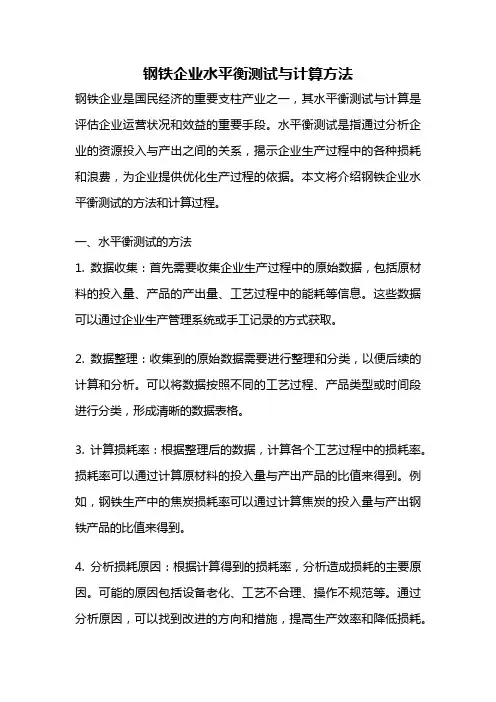 钢铁企业水平衡测试与计算方法

钢铁企业是国民经济的重要支柱产业之一，其水平衡测试与计算是评估企业运营状况和效益的重要手段。水平衡测试是指通过分析企业的资源投入与产出之间的关系，揭示企业生产过程中的各种损耗和浪费，为企业提供优化生产过程的依据。本文将介绍钢铁企业水平衡测试的方法和计算过程。

一、水平衡测试的方法

1. 数据收集：首先需要收集企业生产过程中的原始数据，包括原材料的投入量、产品的产出量、工艺过程中的能耗等信息。这些数据可以通过企业生产管理系统或手工记录的方式获取。

2. 数据整理：收集到的原始数据需要进行整理和分类，以便后续的计算和分析。可以将数据按照不同的工艺过程、产品类型或时间段进行分类，形成清晰的数据表格。

3. 计算损耗率：根据整理后的数据，计算各个工艺过程中的损耗率。损耗率可以通过计算原材料的投入量与产出产品的比值来得到。例如，钢铁生产中的焦炭损耗率可以通过计算焦炭的投入量与产出钢铁产品的比值来得到。

4. 分析损耗原因：根据计算得到的损耗率，分析造成损耗的主要原因。可能的原因包括设备老化、工艺不合理、操作不规范等。通过分析原因，可以找到改进的方向和措施，提高生产效率和降低损耗。